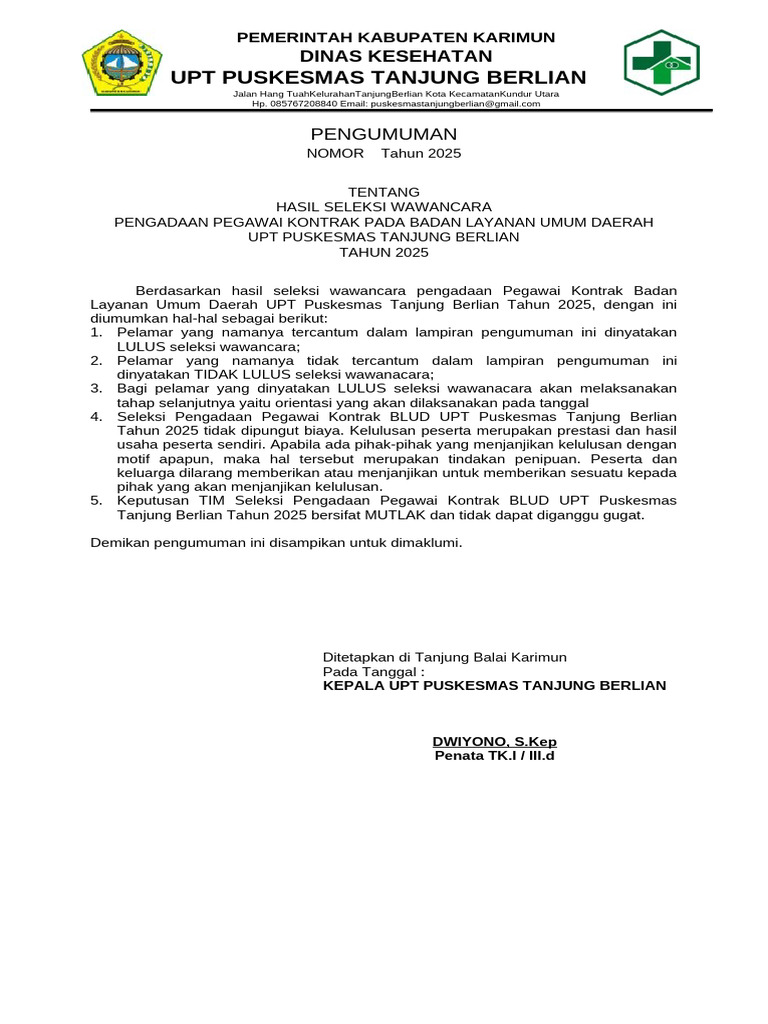 PEMERINTAH KABUPATEN KARIMUN
DINAS KESEHATAN
UPT PUSKESMAS TANJUNG BERLIAN
Jalan Hang TuahKelurahanTanjungBerlian Kota KecamatanKundur Utara
Hp. 085767208840 Email: puskesmastanjungberlian@gmail.com

PENGUMUMAN
NOMOR Tahun 2025

TENTANG
HASIL SELEKSI WAWANCARA
PENGADAAN PEGAWAI KONTRAK PADA BADAN LAYANAN UMUM DAERAH
UPT PUSKESMAS TANJUNG BERLIAN
TAHUN 2025

Berdasarkan hasil seleksi wawancara pengadaan Pegawai Kontrak Badan Layanan Umum Daerah UPT Puskesmas Tanjung Berlian Tahun 2025, dengan ini diumumkan hal-hal sebagai berikut:
1. Pelamar yang namanya tercantum dalam lampiran pengumuman ini dinyatakan LULUS seleksi wawancara;
2. Pelamar yang namanya tidak tercantum dalam lampiran pengumuman ini dinyatakan TIDAK LULUS seleksi wawanacara;
3. Bagi pelamar yang dinyatakan LULUS seleksi wawanacara akan melaksanakan tahap selanjutnya yaitu orientasi yang akan dilaksanakan pada tanggal
4. Seleksi Pengadaan Pegawai Kontrak BLUD UPT Puskesmas Tanjung Berlian Tahun 2025 tidak dipungut biaya. Kelulusan peserta merupakan prestasi dan hasil usaha peserta sendiri. Apabila ada pihak-pihak yang menjanjikan kelulusan dengan motif apapun, maka hal tersebut merupakan tindakan penipuan. Peserta dan keluarga dilarang memberikan atau menjanjikan untuk memberikan sesuatu kepada pihak yang akan menjanjikan kelulusan.
5. Keputusan TIM Seleksi Pengadaan Pegawai Kontrak BLUD UPT Puskesmas Tanjung Berlian Tahun 2025 bersifat MUTLAK dan tidak dapat diganggu gugat.

Demikan pengumuman ini disampikan untuk dimaklumi.

Ditetapkan di Tanjung Balai Karimun
Pada Tanggal :
KEPALA UPT PUSKESMAS TANJUNG BERLIAN

DWIYONO, S.Kep
Penata TK.I / III.d